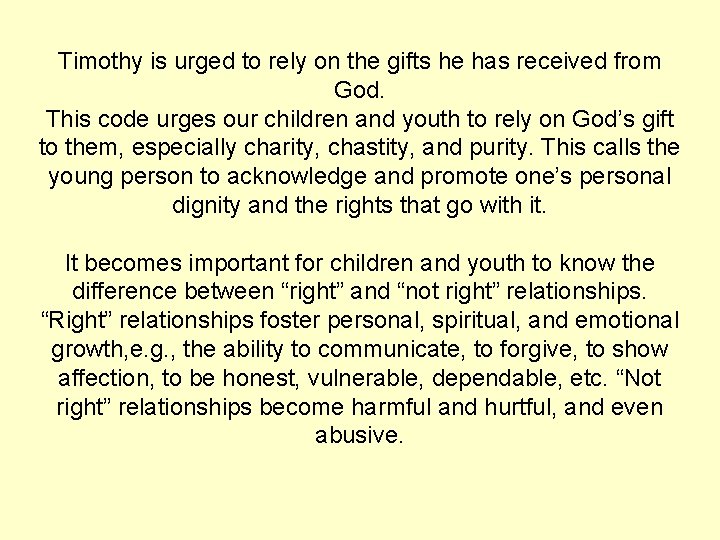 Timothy is urged to rely on the gifts he has received from God.

This code urges our children and youth to rely on God's gift to them, especially charity, chastity, and purity. This calls the young person to acknowledge and promote one's personal dignity and the rights that go with it.

It becomes important for children and youth to know the difference between "right" and "not right" relationships. "Right" relationships foster personal, spiritual, and emotional growth,e.g., the ability to communicate, to forgive, to show affection, to be honest, vulnerable, dependable, etc. "Not right" relationships become harmful and hurtful, and even abusive.